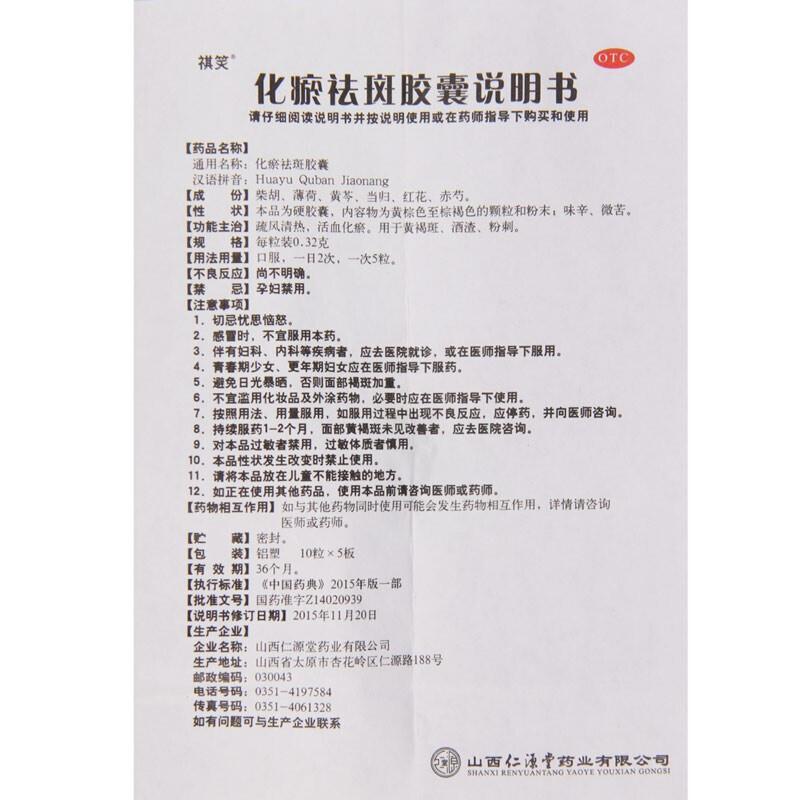 祺笑®

OTC

化瘀祛斑胶囊说明书

请仔细阅读说明书并按说明使用或在药师指导下购买和使用

【药品名称】
通用名称：化瘀祛斑胶囊
汉语拼音：Huayu Quban Jiaonang
【成　　份】柴胡、薄荷、黄芩、当归、红花、赤芍。
【性　　状】本品为硬胶囊，内容物为黄棕色至棕褐色的颗粒和粉末；味辛、微苦。
【功能主治】疏风清热，活血化瘀。用于黄褐斑、酒渣、粉刺。
【规　　格】每粒装0.32克
【用法用量】口服，一日2次，一次5粒。
【不良反应】尚不明确。
【禁　　忌】孕妇禁用。
【注意事项】
1. 切忌忧思恼怒。
2. 感冒时，不宜服用本药。
3. 伴有妇科、内科等疾病者，应去医院就诊，或在医师指导下服用。
4. 青春期少女、更年期妇女应在医师指导下服药。
5. 避免日光暴晒，否则面部褐斑加重。
6. 不宜滥用化妆品及外涂药物，必要时应在医师指导下使用。
7. 按照用法、用量服用，如服用过程中出现不良反应，应停药，并向医师咨询。
8. 持续服药1-2个月，面部黄褐斑未见改善者，应去医院咨询。
9. 对本品过敏者禁用，过敏体质者慎用。
10. 本品性状发生改变时禁止使用。
11. 请将本品放在儿童不能接触的地方。
12. 如正在使用其他药品，使用本品前请咨询医师或药师。
【药物相互作用】如与其他药物同时使用可能会发生药物相互作用，详情请咨询医师或药师。
【贮　　藏】密封。
【包　　装】铝塑　10粒×5板
【有 效 期】36个月。
【执行标准】《中国药典》2015年版一部
【批准文号】国药准字Z14020939
【说明书修订日期】2015年11月20日
【生产企业】
企业名称：山西仁源堂药业有限公司
生产地址：山西省太原市杏花岭区仁源路188号
邮政编码：030043
电话号码：0351-4197584
传真号码：0351-4061328
如有问题可与生产企业联系

山西仁源堂药业有限公司
SHANXI RENYUANTANG YAOYE YOUXIAN GONGSI